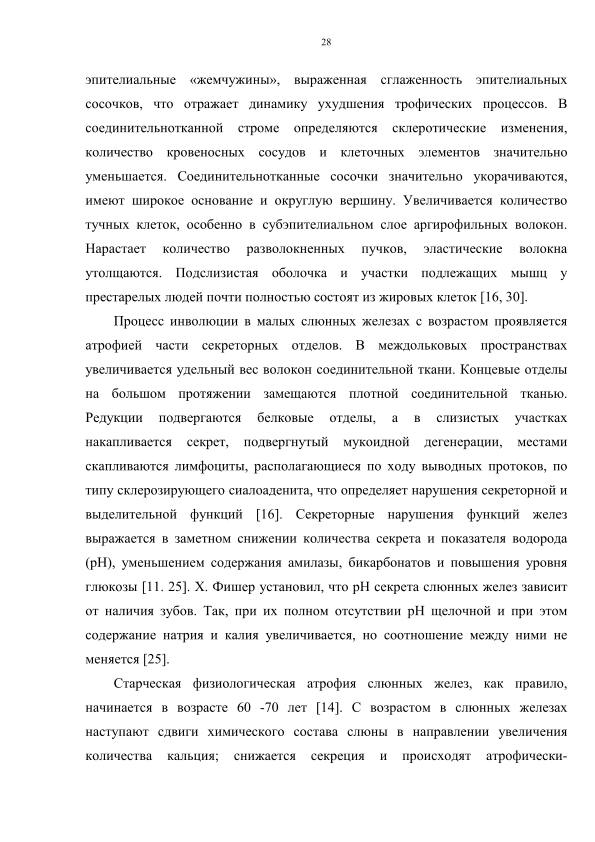 28

эпителиальные «жемчужины», выраженная сглаженность эпителиальных сосочков, что отражает динамику ухудшения трофических процессов. В соединительнотканной строме определяются склеротические изменения, количество кровеносных сосудов и клеточных элементов значительно уменьшается. Соединительнотканные сосочки значительно укорачиваются, имеют широкое основание и округлую вершину. Увеличивается количество тучных клеток, особенно в субэпителиальном слое аргирофильных волокон. Нарастает количество разволокненных пучков, эластические волокна утолщаются. Подслизистая оболочка и участки подлежащих мышц у престарелых людей почти полностью состоят из жировых клеток [16, 30].

Процесс инволюции в малых слюнных железах с возрастом проявляется атрофией части секреторных отделов. В междольковых пространствах увеличивается удельный вес волокон соединительной ткани. Концевые отделы на большом протяжении замещаются плотной соединительной тканью. Редукции подвергаются белковые отделы, а в слизистых участках накапливается секрет, подвергнутый мукоидной дегенерации, местами скапливаются лимфоциты, располагающиеся по ходу выводных протоков, по типу склерозирующего сиалоаденита, что определяет нарушения секреторной и выделительной функций [16]. Секреторные нарушения функций желез выражается в заметном снижении количества секрета и показателя водорода (pH), уменьшением содержания амилазы, бикарбонатов и повышения уровня глюкозы [11. 25]. Х. Фишер установил, что pH секрета слюнных желез зависит от наличия зубов. Так, при их полном отсутствии pH щелочной и при этом содержание натрия и калия увеличивается, но соотношение между ними не меняется [25].

Старческая физиологическая атрофия слюнных желез, как правило, начинается в возрасте 60 -70 лет [14]. С возрастом в слюнных железах наступают сдвиги химического состава слюны в направлении увеличения количества кальция; снижается секреция и происходят атрофически-